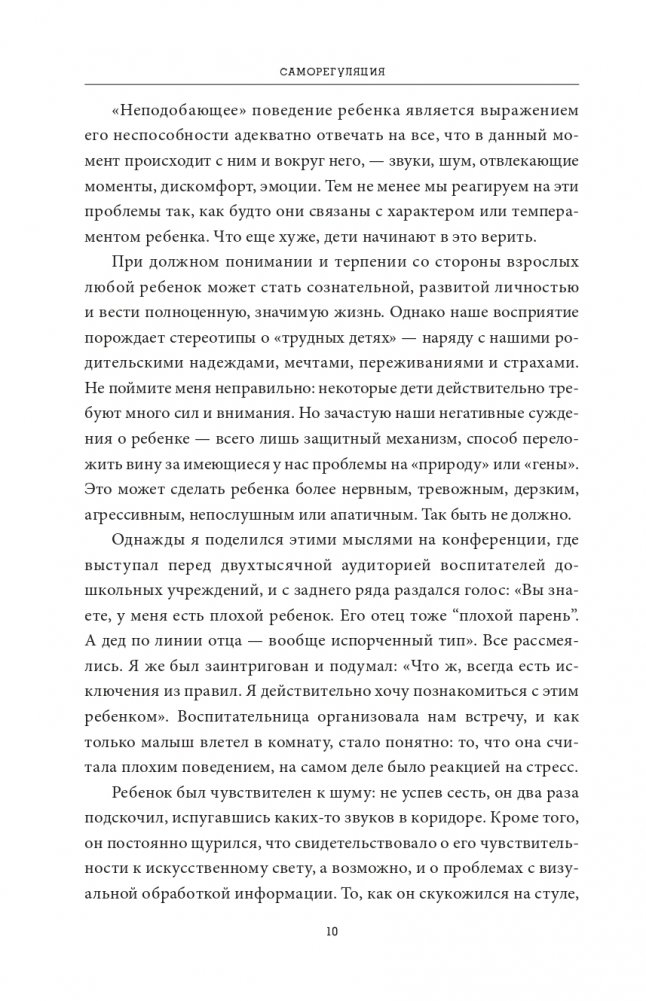 САМОРЕГУЛЯЦИЯ

«Неподобающее» поведение ребенка является выражением его неспособности адекватно отвечать на все, что в данный момент происходит с ним и вокруг него, — звуки, шум, отвлекающие моменты, дискомфорт, эмоции. Тем не менее мы реагируем на эти проблемы так, как будто они связаны с характером или темпераментом ребенка. Что еще хуже, дети начинают в это верить.

При должном понимании и терпении со стороны взрослых любой ребенок может стать сознательной, развитой личностью и вести полноценную, значимую жизнь. Однако наше восприятие порождает стереотипы о «трудных детях» — наряду с нашими родительскими надеждами, мечтами, переживаниями и страхами. Не поймите меня неправильно: некоторые дети действительно требуют много сил и внимания. Но зачастую наши негативные суждения о ребенке — всего лишь защитный механизм, способ переложить вину за имеющиеся у нас проблемы на «природу» или «гены». Это может сделать ребенка более нервным, тревожным, дерзким, агрессивным, непослушным или апатичным. Так быть не должно.

Однажды я поделился этими мыслями на конференции, где выступал перед двухтысячной аудиторией воспитателей дошкольных учреждений, и с заднего ряда раздался голос: «Вы знаете, у меня есть плохой ребенок. Его отец тоже “плохой парень”. А дед по линии отца — вообще испорченный тип». Все рассмеялись. Я же был заинтригован и подумал: «Что ж, всегда есть исключения из правил. Я действительно хочу познакомиться с этим ребенком». Воспитательница организовала нам встречу, и как только малыш влетел в комнату, стало понятно: то, что она считала плохим поведением, на самом деле было реакцией на стресс.

Ребенок был чувствителен к шуму: не успев сесть, он два раза подскочил, испугавшись каких-то звуков в коридоре. Кроме того, он постоянно щурился, что свидетельствовало о его чувствительности к искусственному свету, а возможно, и о проблемах с визуальной обработкой информации. То, как он скукожился на стуле,

10